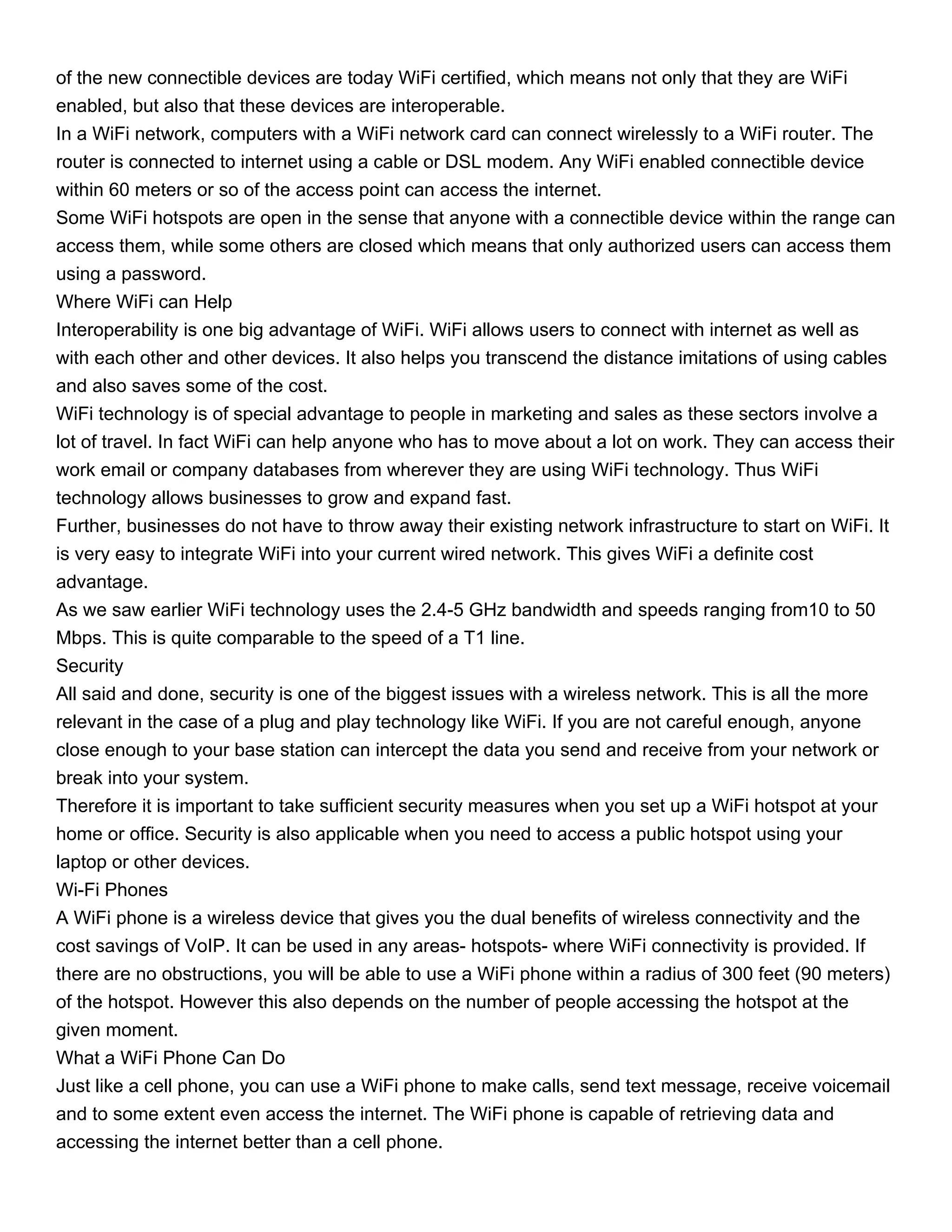 of the new connectible devices are today WiFi certified, which means not only that they are WiFi enabled, but also that these devices are interoperable.

In a WiFi network, computers with a WiFi network card can connect wirelessly to a WiFi router. The router is connected to internet using a cable or DSL modem. Any WiFi enabled connectible device within 60 meters or so of the access point can access the internet.

Some WiFi hotspots are open in the sense that anyone with a connectible device within the range can access them, while some others are closed which means that only authorized users can access them using a password.

Where WiFi can Help

Interoperability is one big advantage of WiFi. WiFi allows users to connect with internet as well as with each other and other devices. It also helps you transcend the distance imitations of using cables and also saves some of the cost.

WiFi technology is of special advantage to people in marketing and sales as these sectors involve a lot of travel. In fact WiFi can help anyone who has to move about a lot on work. They can access their work email or company databases from wherever they are using WiFi technology. Thus WiFi technology allows businesses to grow and expand fast.

Further, businesses do not have to throw away their existing network infrastructure to start on WiFi. It is very easy to integrate WiFi into your current wired network. This gives WiFi a definite cost advantage.

As we saw earlier WiFi technology uses the 2.4-5 GHz bandwidth and speeds ranging from10 to 50 Mbps. This is quite comparable to the speed of a T1 line.

Security

All said and done, security is one of the biggest issues with a wireless network. This is all the more relevant in the case of a plug and play technology like WiFi. If you are not careful enough, anyone close enough to your base station can intercept the data you send and receive from your network or break into your system.

Therefore it is important to take sufficient security measures when you set up a WiFi hotspot at your home or office. Security is also applicable when you need to access a public hotspot using your laptop or other devices.

Wi-Fi Phones

A WiFi phone is a wireless device that gives you the dual benefits of wireless connectivity and the cost savings of VoIP. It can be used in any areas- hotspots- where WiFi connectivity is provided. If there are no obstructions, you will be able to use a WiFi phone within a radius of 300 feet (90 meters) of the hotspot. However this also depends on the number of people accessing the hotspot at the given moment.

What a WiFi Phone Can Do

Just like a cell phone, you can use a WiFi phone to make calls, send text message, receive voicemail and to some extent even access the internet. The WiFi phone is capable of retrieving data and accessing the internet better than a cell phone.